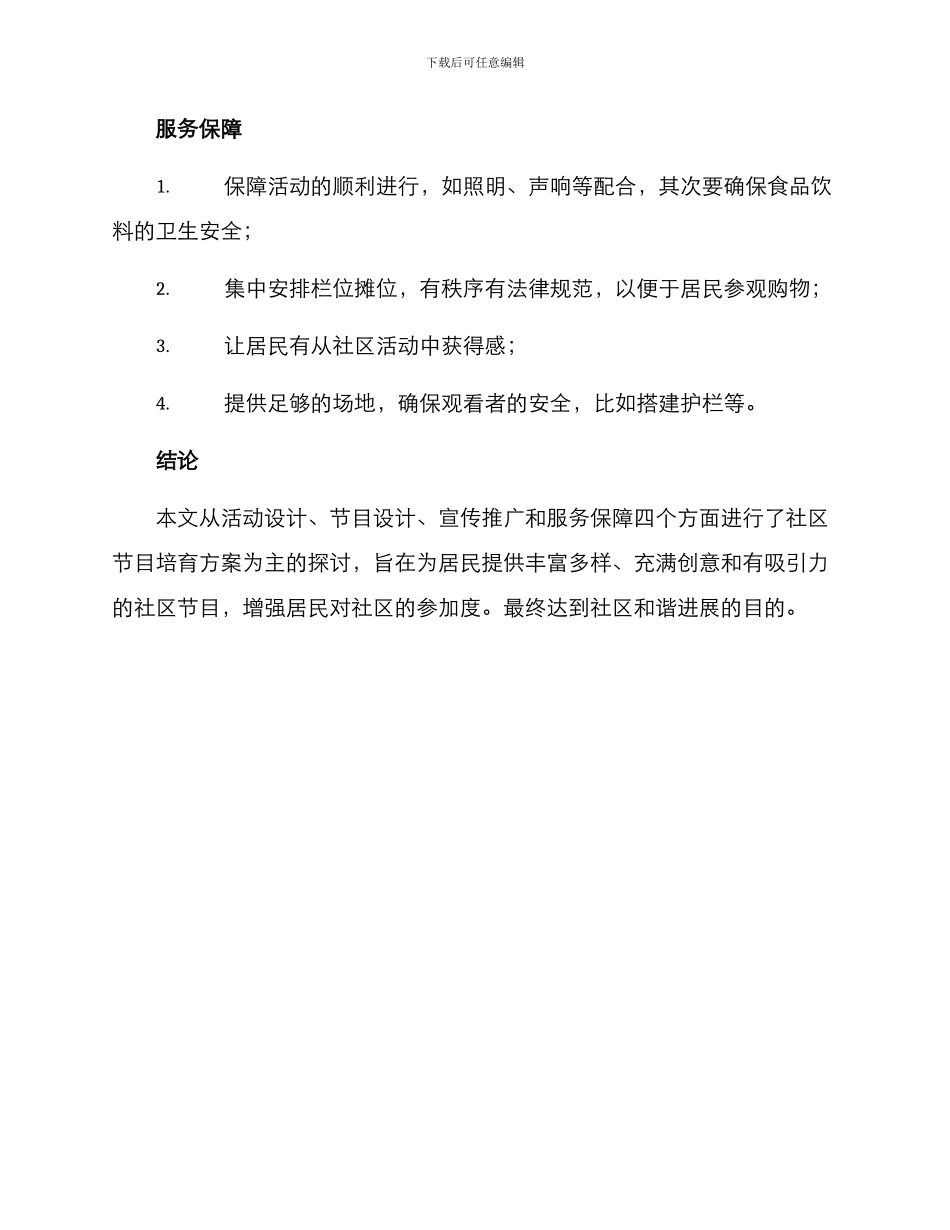 下载后可任意编辑

服务保障

1. 保障活动的顺利进行，如照明、声响等配合，其次要确保食品饮料的卫生安全；

2. 集中安排栏位摊位，有秩序有法律规范，以便于居民参观购物；

3. 让居民有从社区活动中获得感；

4. 提供足够的场地，确保观看者的安全，比如搭建护栏等。

结论

本文从活动设计、节目设计、宣传推广和服务保障四个方面进行了社区节目培育方案为主的探讨，旨在为居民提供丰富多样、充满创意和有吸引力的社区节目，增强居民对社区的参加度。最终达到社区和谐进展的目的。